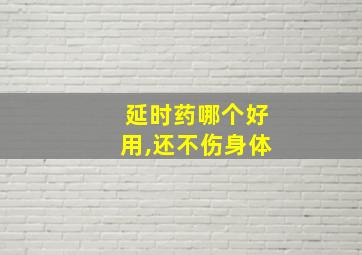 延时药哪个好用,还不伤身体